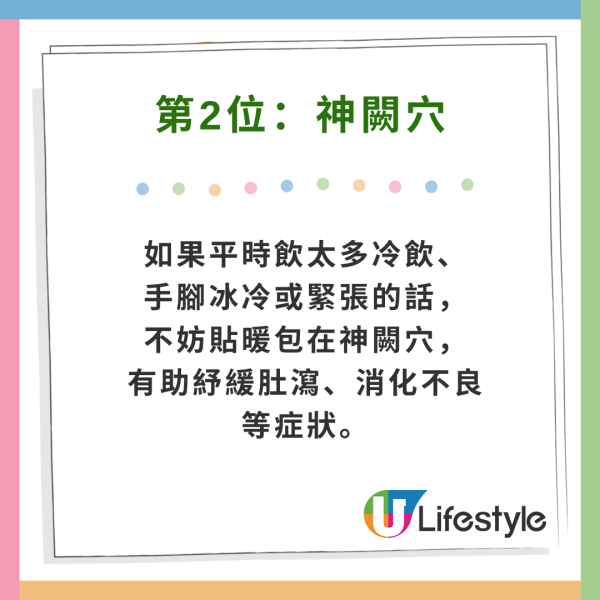 第2位：神闕穴

如果平時飲太多冷飲、手腳冰冷或緊張的話，不妨貼暖包在神闕穴，有助紓緩肚瀉、消化不良等症狀。

U Lifestyle